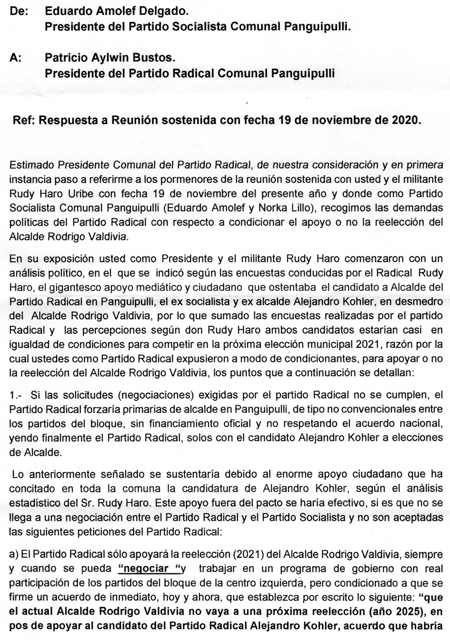 De: Eduardo Amolef Delgado.
Presidente del Partido Socialista Comunal Panguipulli.

A: Patricio Aylwin Bustos.
Presidente del Partido Radical Comunal Panguipulli

Ref: Respuesta a Reunión sostenida con fecha 19 de noviembre de 2020.

Estimado Presidente Comunal del Partido Radical, de nuestra consideración y en primera instancia paso a referirme a los pormenores de la reunión sostenida con usted y el militante Rudy Haro Uribe con fecha 19 de noviembre del presente año y donde como Partido Socialista Comunal Panguipulli (Eduardo Amolef y Norka Lillo), recogimos las demandas políticas del Partido Radical con respecto a condicionar el apoyo o no la reelección del Alcalde Rodrigo Valdivia.

En su exposición usted como Presidente y el militante Rudy Haro comenzaron con un análisis político, en el que se indicó según las encuestas conducidas por el Radical Rudy Haro, el gigantesco apoyo mediático y ciudadano que ostentaba el candidato a Alcalde del Partido Radical en Panguipulli, el ex socialista y ex alcalde Alejandro Kohler, en desmedro del Alcalde Rodrigo Valdivia, por lo que sumado las encuestas realizadas por el partido Radical y las percepciones según don Rudy Haro ambos candidatos estarían casi en igualdad de condiciones para competir en la próxima elección municipal 2021, razón por la cual ustedes como Partido Radical expusieron a modo de condicionantes, para apoyar o no la reelección del Alcalde Rodrigo Valdivia, los puntos que a continuación se detallan:

1.- Si las solicitudes (negociaciones) exigidas por el partido Radical no se cumplen, el Partido Radical forzaría primarias de alcalde en Panguipulli, de tipo no convencionales entre los partidos del bloque, sin financiamiento oficial y no respetando el acuerdo nacional, yendo finalmente el Partido Radical, solos con el candidato Alejandro Kohler a elecciones de Alcalde.

Lo anteriormente señalado se sustentaría debido al enorme apoyo ciudadano que ha concitado en toda la comuna la candidatura de Alejandro Kohler, según el análisis estadístico del Sr. Rudy Haro. Este apoyo fuera del pacto se haría efectivo, si es que no se llega a una negociación entre el Partido Radical y el Partido Socialista y no son aceptadas las siguientes peticiones del Partido Radical:

a) El Partido Radical sólo apoyará la reelección (2021) del Alcalde Rodrigo Valdivia, siempre y cuando se pueda "negociar "y trabajar en un programa de gobierno con real participación de los partidos del bloque de la centro izquierda, pero condicionado a que se firme un acuerdo de inmediato, hoy y ahora, que establezca por escrito lo siguiente: "que el actual Alcalde Rodrigo Valdivia no vaya a una próxima reelección (año 2025), en pos de apoyar al candidato del Partido Radical Alejandro Kohler, acuerdo que habría